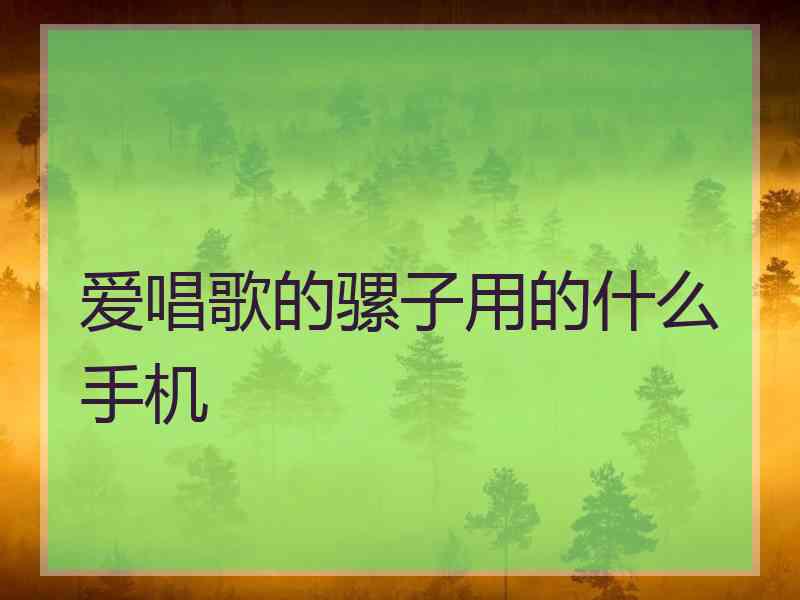 爱唱歌的骡子用的什么手机